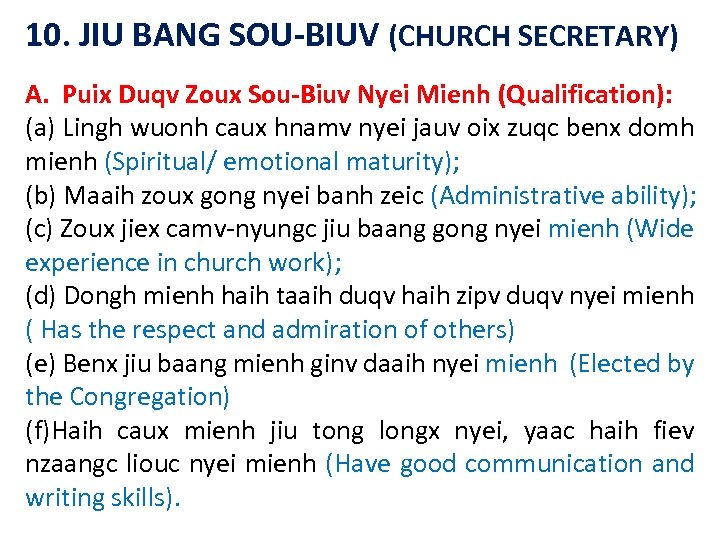 10. JIU BANG SOU-BIUV (CHURCH SECRETARY)

A. Puix Duqv Zoux Sou-Biuv Nyei Mienh (Qualification):

(a) Lingh wuonh caux hnamv nyei jauv oix zuqc benx domh mienh (Spiritual/ emotional maturity);

(b) Maaih zoux gong nyei banh zeic (Administrative ability);

(c) Zoux jiex camv-nyungc jiu baang gong nyei mienh (Wide experience in church work);

(d) Dongh mienh haih taaih duqv haih zipv duqv nyei mienh ( Has the respect and admiration of others)

(e) Benx jiu baang mienh ginv daaih nyei mienh (Elected by the Congregation)

(f)Haih caux mienh jiu tong longx nyei, yaac haih fiev nzaangc liouc nyei mienh (Have good communication and writing skills).